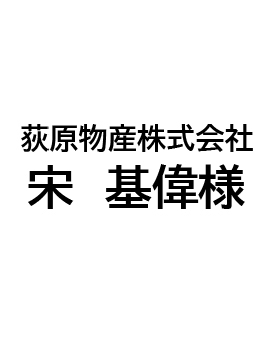 荻原物産株式会社
宋　基偉様